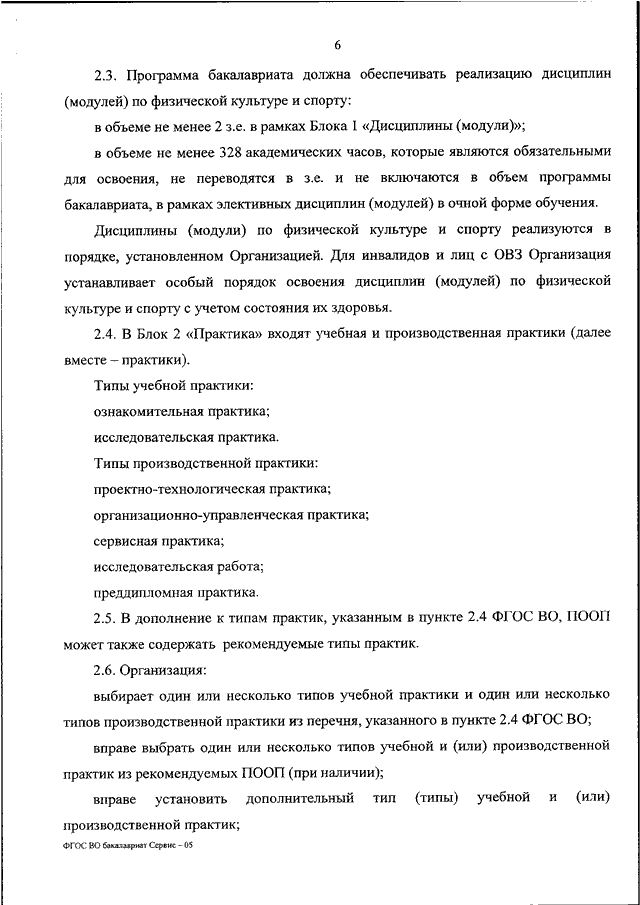 6

2.3. Программа бакалавриата должна обеспечивать реализацию дисциплин (модулей) по физической культуре и спорту:

в объеме не менее 2 з.е. в рамках Блока 1 «Дисциплины (модули)»;

в объеме не менее 328 академических часов, которые являются обязательными для освоения, не переводятся в з.е. и не включаются в объем программы бакалавриата, в рамках элективных дисциплин (модулей) в очной форме обучения.

Дисциплины (модули) по физической культуре и спорту реализуются в порядке, установленном Организацией. Для инвалидов и лиц с ОВЗ Организация устанавливает особый порядок освоения дисциплин (модулей) по физической культуре и спорту с учетом состояния их здоровья.

2.4. В Блок 2 «Практика» входят учебная и производственная практики (далее вместе – практики).

Типы учебной практики:

ознакомительная практика;

исследовательская практика.

Типы производственной практики:

проектно-технологическая практика;

организационно-управленческая практика;

сервисная практика;

исследовательская работа;

преддипломная практика.

2.5. В дополнение к типам практик, указанным в пункте 2.4 ФГОС ВО, ПООП может также содержать рекомендуемые типы практик.

2.6. Организация:

выбирает один или несколько типов учебной практики и один или несколько типов производственной практики из перечня, указанного в пункте 2.4 ФГОС ВО;

вправе выбрать один или несколько типов учебной и (или) производственной практик из рекомендуемых ПООП (при наличии);

вправе установить дополнительный тип (типы) учебной и (или) производственной практик;

ФГОС ВО бакалавриат Сервис – 05